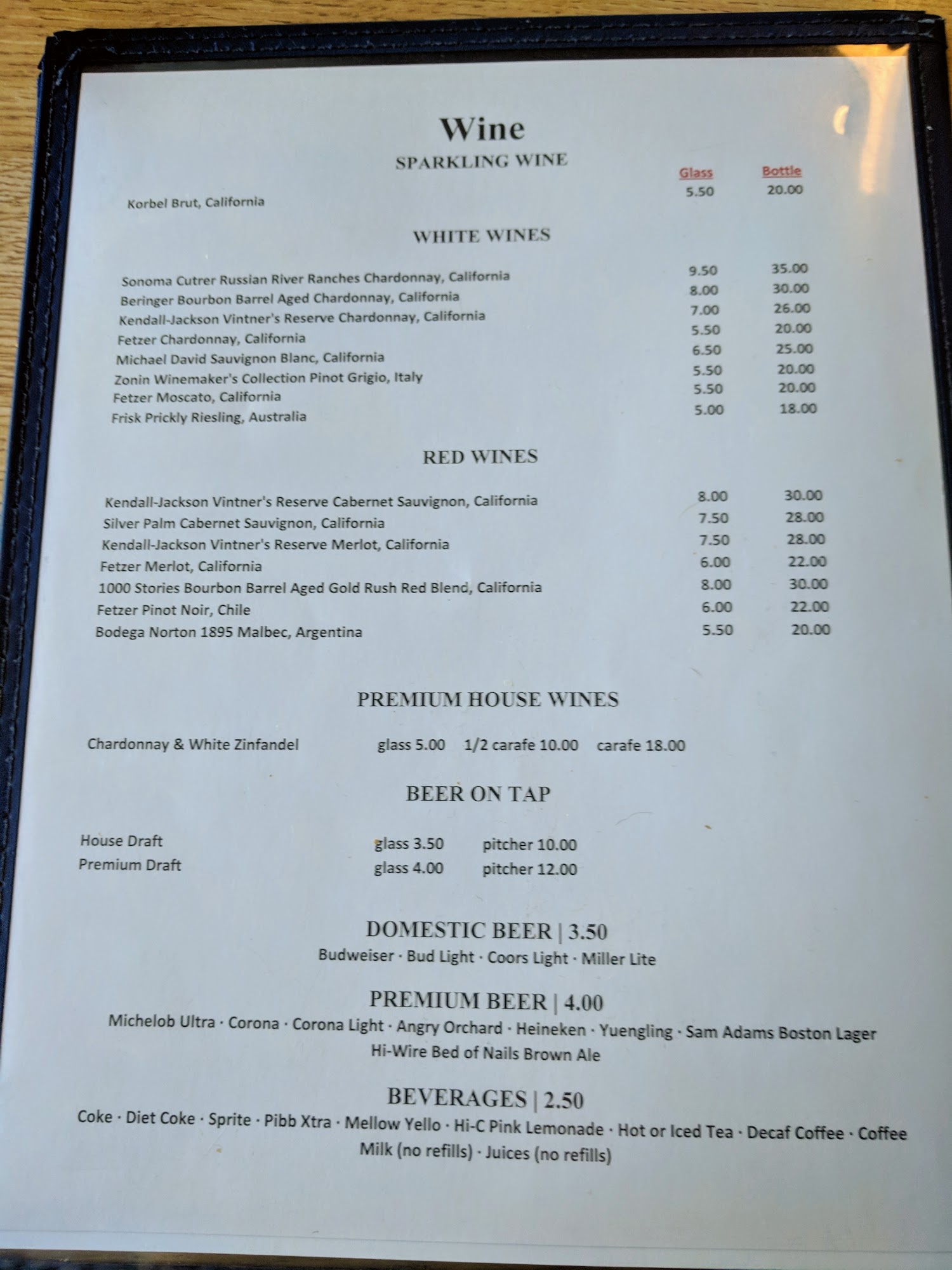 Wine

SPARKLING WINE

Glass Bottle

Korbel Brut, California 5.50 20.00

WHITE WINES

Sonoma Cutrer Russian River Ranches Chardonnay, California 9.50 35.00
Beringer Bourbon Barrel Aged Chardonnay, California 8.00 30.00
Kendall-Jackson Vintner's Reserve Chardonnay, California 7.00 26.00
Fetzer Chardonnay, California 5.50 20.00
Michael David Sauvignon Blanc, California 6.50 25.00
Zonin Winemaker's Collection Pinot Grigio, Italy 5.50 20.00
Fetzer Moscato, California 5.50 20.00
Frisk Prickly Riesling, Australia 5.00 18.00

RED WINES

Kendall-Jackson Vintner's Reserve Cabernet Sauvignon, California 8.00 30.00
Silver Palm Cabernet Sauvignon, California 7.50 28.00
Kendall-Jackson Vintner's Reserve Merlot, California 7.50 28.00
Fetzer Merlot, California 6.00 22.00
1000 Stories Bourbon Barrel Aged Gold Rush Red Blend, California 8.00 30.00
Fetzer Pinot Noir, Chile 6.00 22.00
Bodega Norton 1895 Malbec, Argentina 5.50 20.00

PREMIUM HOUSE WINES

Chardonnay & White Zinfandel glass 5.00 1/2 carafe 10.00 carafe 18.00

BEER ON TAP

House Draft glass 3.50 pitcher 10.00
Premium Draft glass 4.00 pitcher 12.00

DOMESTIC BEER | 3.50
Budweiser · Bud Light · Coors Light · Miller Lite

PREMIUM BEER | 4.00
Michelob Ultra · Corona · Corona Light · Angry Orchard · Heineken · Yuengling · Sam Adams Boston Lager
Hi-Wire Bed of Nails Brown Ale

BEVERAGES | 2.50
Coke · Diet Coke · Sprite · Pibb Xtra · Mellow Yello · Hi-C Pink Lemonade · Hot or Iced Tea · Decaf Coffee · Coffee
Milk (no refills) · Juices (no refills)